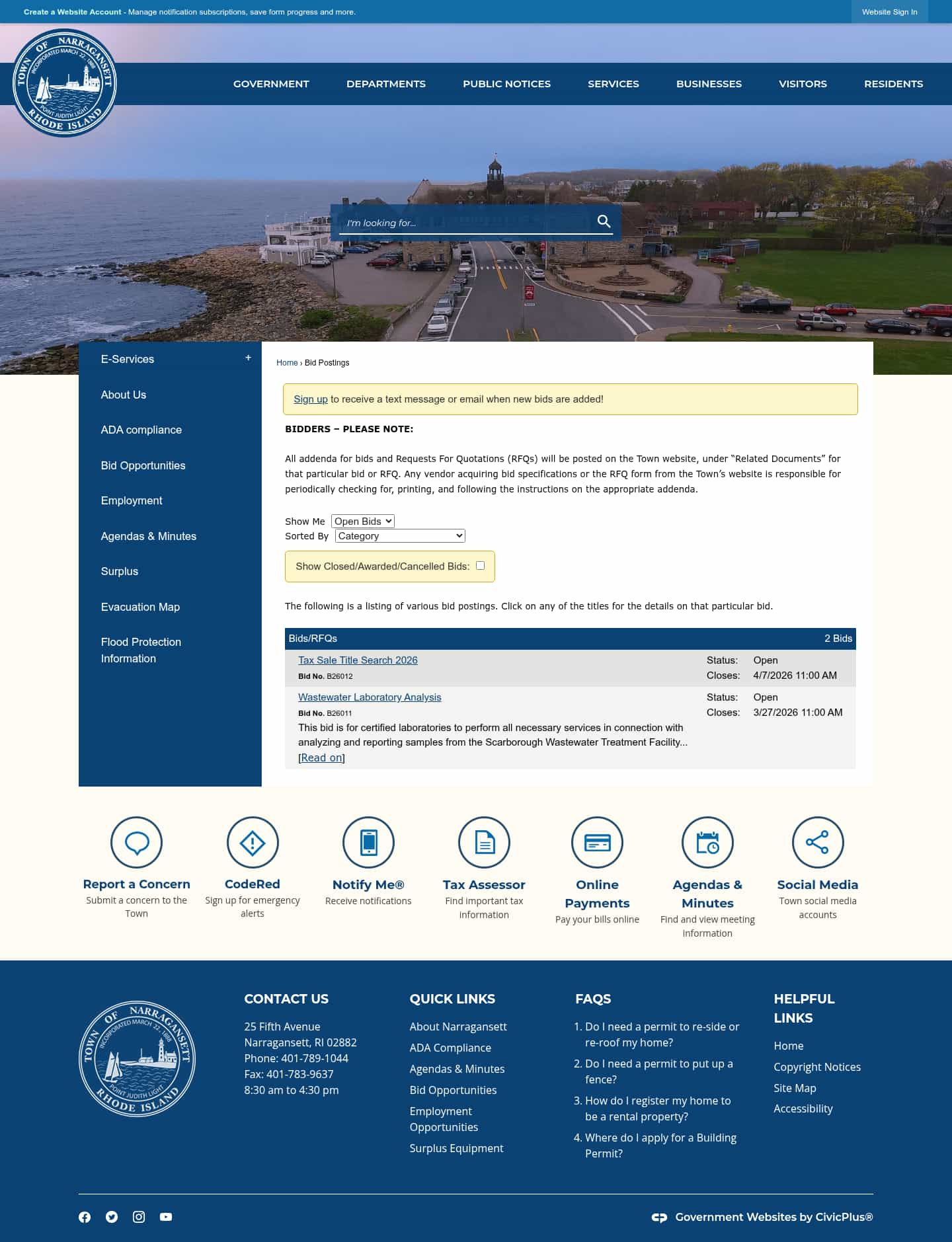 Create a Website Account - Manage notification subscriptions, save form progress and more.

Website Sign In

TOWN OF NARRAGANSETT INCORPORATED MARCH 22, 1888 POINT JUDITH LIGHT RHODE ISLAND

GOVERNMENT DEPARTMENTS PUBLIC NOTICES SERVICES BUSINESSES VISITORS RESIDENTS

I'm looking for...

E-Services +
About Us
ADA compliance
Bid Opportunities
Employment
Agendas & Minutes
Surplus
Evacuation Map
Flood Protection Information

Home › Bid Postings

Sign up to receive a text message or email when new bids are added!

BIDDERS – PLEASE NOTE:

All addenda for bids and Requests For Quotations (RFQs) will be posted on the Town website, under "Related Documents" for that particular bid or RFQ. Any vendor acquiring bid specifications or the RFQ form from the Town's website is responsible for periodically checking for, printing, and following the instructions on the appropriate addenda.

Show Me Open Bids
Sorted By Category

Show Closed/Awarded/Cancelled Bids:

The following is a listing of various bid postings. Click on any of the titles for the details on that particular bid.

Bids/RFQs 2 Bids

Tax Sale Title Search 2026
Bid No. B26012
Status: Open
Closes: 4/7/2026 11:00 AM

Wastewater Laboratory Analysis
Bid No. B26011
This bid is for certified laboratories to perform all necessary services in connection with analyzing and reporting samples from the Scarborough Wastewater Treatment Facility...
[Read on]
Status: Open
Closes: 3/27/2026 11:00 AM

Report a Concern
Submit a concern to the Town

CodeRed
Sign up for emergency alerts

Notify Me®
Receive notifications

Tax Assessor
Find important tax information

Online Payments
Pay your bills online

Agendas & Minutes
Find and view meeting information

Social Media
Town social media accounts

TOWN OF NARRAGANSETT INCORPORATED MARCH 22, 1888 POINT JUDITH LIGHT RHODE ISLAND

CONTACT US
25 Fifth Avenue
Narragansett, RI 02882
Phone: 401-789-1044
Fax: 401-783-9637
8:30 am to 4:30 pm

QUICK LINKS
About Narragansett
ADA Compliance
Agendas & Minutes
Bid Opportunities
Employment Opportunities
Surplus Equipment

FAQS
1. Do I need a permit to re-side or re-roof my home?
2. Do I need a permit to put up a fence?
3. How do I register my home to be a rental property?
4. Where do I apply for a Building Permit?

HELPFUL LINKS
Home
Copyright Notices
Site Map
Accessibility

Government Websites by CivicPlus®